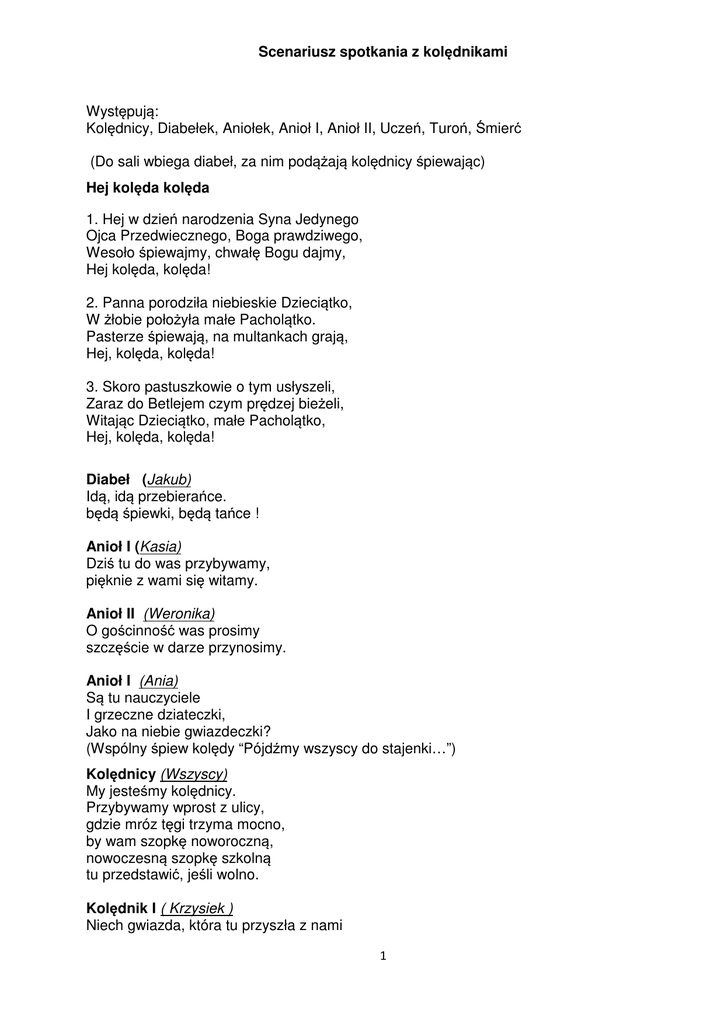 Scenariusz spotkania z kolędnikami

Występują:
Kolędnicy, Diabełek, Aniołek, Anioł I, Anioł II, Uczeń, Turoń, Śmierć

(Do sali wbiega diabeł, za nim podążają kolędnicy śpiewając)

Hej kolęda kolęda

1. Hej w dzień narodzenia Syna Jedynego
Ojca Przedwiecznego, Boga prawdziwego,
Wesoło śpiewajmy, chwałę Bogu dajmy,
Hej kolęda, kolęda!

2. Panna porodziła niebieskie Dzieciątko,
W żłobie położyła małe Pacholątko.
Pasterze śpiewają, na multankach grają,
Hej, kolęda, kolęda!

3. Skoro pastuszkowie o tym usłyszeli,
Zaraz do Betlejem czym prędzej bieżeli,
Witając Dzieciątko, małe Pacholątko,
Hej, kolęda, kolęda!

Diabeł (Jakub)
Idą, idą przebierańce.
będą śpiewki, będą tańce !

Anioł I (Kasia)
Dziś tu do was przybywamy,
pięknie z wami się witamy.

Anioł II (Weronika)
O gościnność was prosimy
szczęście w darze przynosimy.

Anioł I (Ania)
Są tu nauczyciele
I grzeczne dziateczki,
Jako na niebie gwiazdeczki?
(Wspólny śpiew kolędy "Pójdźmy wszyscy do stajenki…")

Kolędnicy (Wszyscy)
My jesteśmy kolędnicy.
Przybywamy wprost z ulicy,
gdzie mróz tęgi trzyma mocno,
by wam szopkę noworoczną,
nowoczesną szopkę szkolną
tu przedstawić, jeśli wolno.

Kolędnik I ( Krzysiek )
Niech gwiazda, która tu przyszła z nami

1